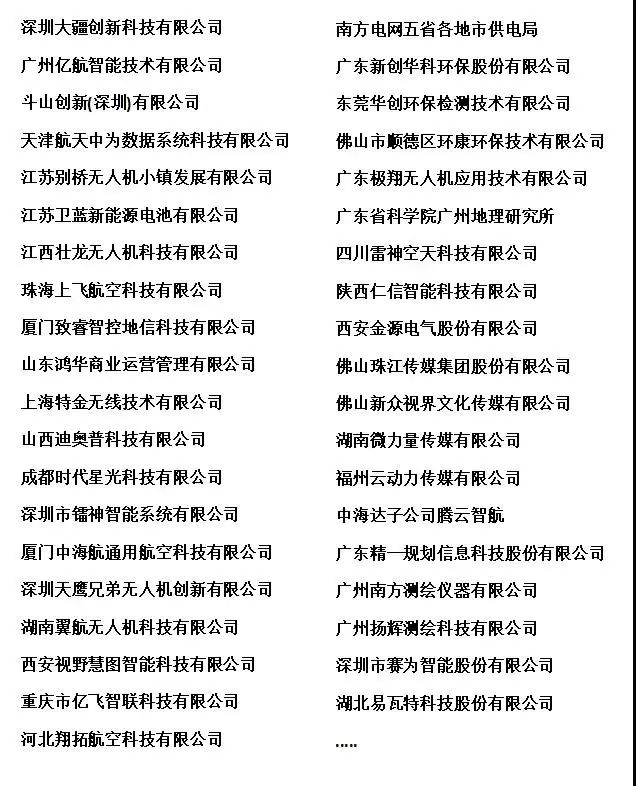 深圳大疆创新科技有限公司
广州亿航智能技术有限公司
斗山创新(深圳)有限公司
天津航天中为数据系统科技有限公司
江苏别桥无人机小镇发展有限公司
江苏卫蓝新能源电池有限公司
江西壮龙无人机科技有限公司
珠海上飞航空科技有限公司
厦门致睿智控地信科技有限公司
山东鸿华商业运营管理有限公司
上海特金无线技术有限公司
山西迪奥普科技有限公司
成都时代星光科技有限公司
深圳市镭神智能系统有限公司
厦门中海航通用航空科技有限公司
深圳天鹰兄弟无人机创新有限公司
湖南翼航无人机科技有限公司
西安视野慧图智能科技有限公司
重庆市亿飞智联科技有限公司
河北翔拓航空科技有限公司

南方电网五省各地市供电局
广东新创华科环保股份有限公司
东莞华创环保检测技术有限公司
佛山市顺德区环康环保技术有限公司
广东极翔无人机应用技术有限公司
广东省科学院广州地理研究所
四川雷神空天科技有限公司
陕西仁信智能科技有限公司
西安金源电气股份有限公司
佛山珠江传媒集团股份有限公司
佛山新众视界文化传媒有限公司
湖南微力量传媒有限公司
福州云动力传媒有限公司
中海达子公司腾云智航
广东精一规划信息科技股份有限公司
广州南方测绘仪器有限公司
广州扬辉测绘科技有限公司
深圳市赛为智能股份有限公司
湖北易瓦特科技股份有限公司
.....